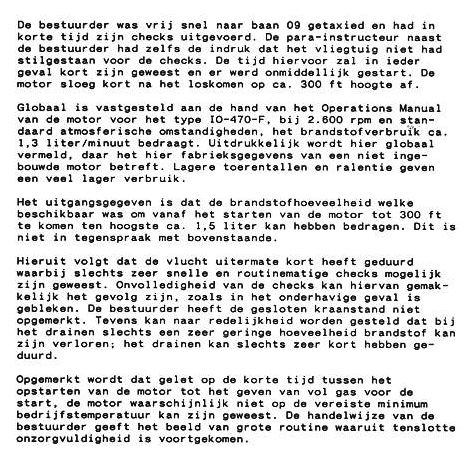 De bestuurder was vrij snel naar baan 09 getaxied en had in korte tijd zijn checks uitgevoerd. De para-instructeur naast de bestuurder had zelfs de indruk dat het vliegtuig niet had stilgestaan voor de checks. De tijd hiervoor zal in ieder geval kort zijn geweest en er werd onmiddellijk gestart. De motor sloeg kort na het loskomen op ca. 300 ft hoogte af.

Globaal is vastgesteld aan de hand van het Operations Manual van de motor voor het type IO-470-F, bij 2.600 rpm en standaard atmosferische omstandigheden, het brandstofverbruik ca. 1,3 liter/minuut bedraagt. Uitdrukkelijk wordt hier globaal vermeld, daar het hier fabrieksgegevens van een niet ingebouwde motor betreft. Lagere toerentallen en ralentie geven een veel lager verbruik.

Het uitgangsgegeven is dat de brandstofhoeveelheid welke beschikbaar was om vanaf het starten van de motor tot 300 ft te komen ten hoogste ca. 1,5 liter kan hebben bedragen. Dit is niet in tegenspraak met bovenstaande.

Hieruit volgt dat de vlucht uitermate kort heeft geduurd waarbij slechts zeer snelle en routinematige checks mogelijk zijn geweest. Onvolledigheid van de checks kan hiervan gemakkelijk het gevolg zijn, zoals in het onderhavige geval is gebleken. De bestuurder heeft de gesloten kraanstand niet opgemerkt. Tevens kan naar redelijkheid worden gesteld dat bij het drainen slechts een zeer geringe hoeveelheid brandstof kan zijn verloren; het drainen kan slechts zeer kort hebben geduurd.

Opgemerkt wordt dat gelet op de korte tijd tussen het opstarten van de motor tot het geven van vol gas voor de start, de motor waarschijnlijk niet op de vereiste minimum bedrijfstemperatuur kan zijn geweest. De handelwijze van de bestuurder geeft het beeld van grote routine waaruit tenslotte onzorgvuldigheid is voortgekomen.